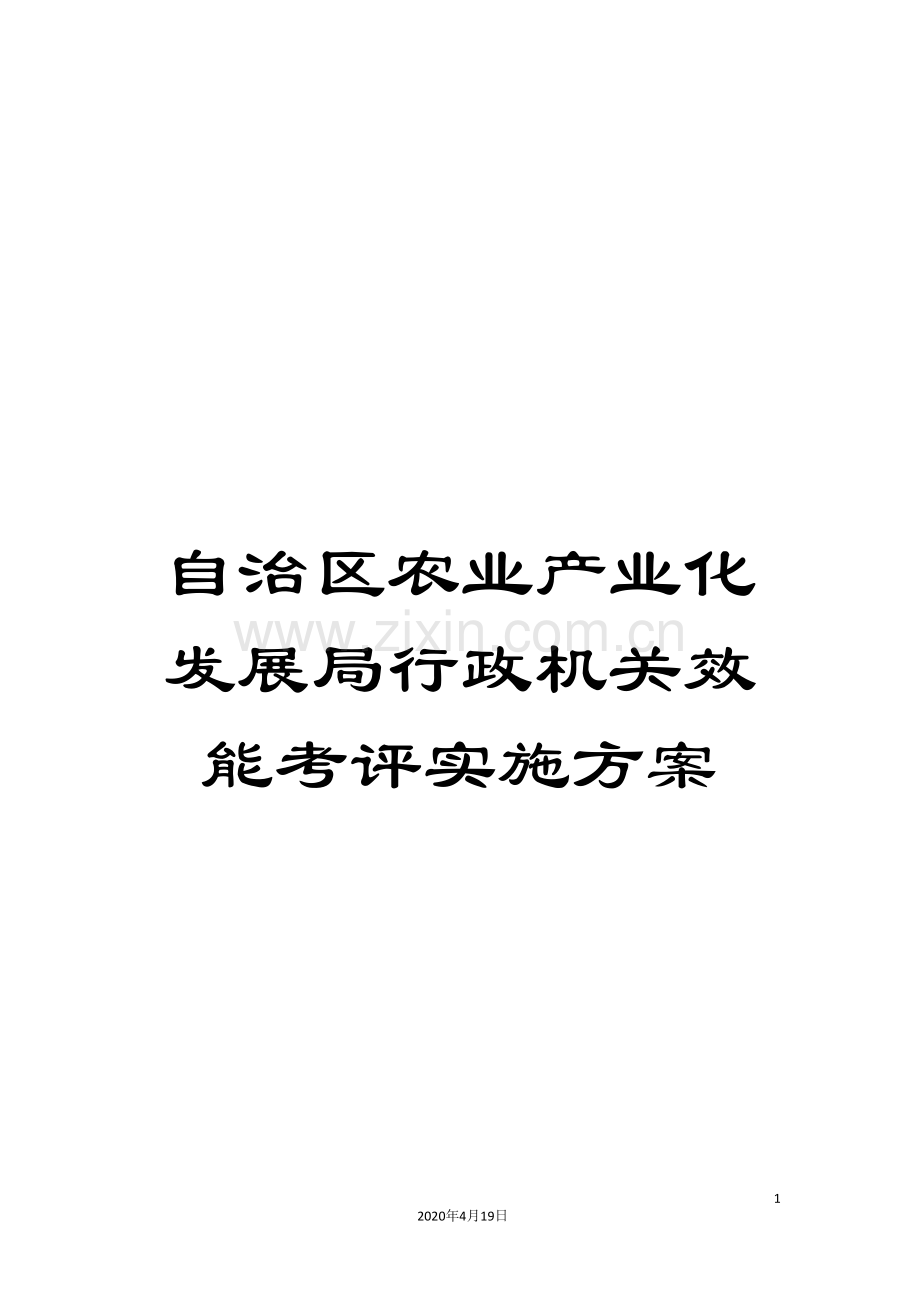 自治区农业产业化发展局行政机关效能考评实施方案

www.zixin.com.cn

1

2020年4月19日